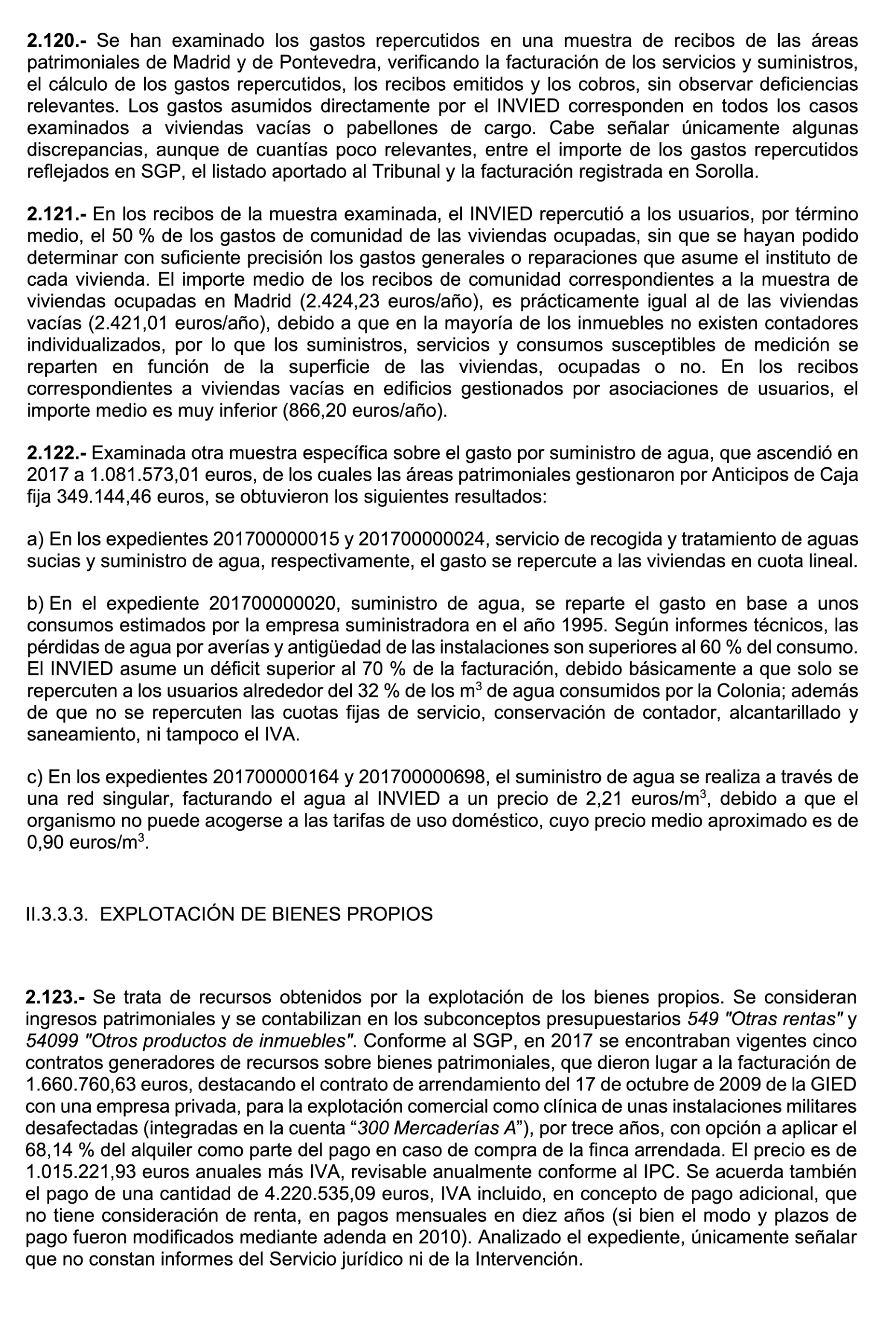 2.120.- Se han examinado los gastos repercutidos en una muestra de recibos de las áreas patrimoniales de Madrid y de Pontevedra, verificando la facturación de los servicios y suministros, el cálculo de los gastos repercutidos, los recibos emitidos y los cobros, sin observar deficiencias relevantes. Los gastos asumidos directamente por el INVIED corresponden en todos los casos examinados a viviendas vacías o pabellones de cargo. Cabe señalar únicamente algunas discrepancias, aunque de cuantías poco relevantes, entre el importe de los gastos repercutidos reflejados en SGP, el listado aportado al Tribunal y la facturación registrada en Sorolla.

2.121.- En los recibos de la muestra examinada, el INVIED repercutió a los usuarios, por término medio, el 50 % de los gastos de comunidad de las viviendas ocupadas, sin que se hayan podido determinar con suficiente precisión los gastos generales o reparaciones que asume el instituto de cada vivienda. El importe medio de los recibos de comunidad correspondientes a la muestra de viviendas ocupadas en Madrid (2.424,23 euros/año), es prácticamente igual al de las viviendas vacías (2.421,01 euros/año), debido a que en la mayoría de los inmuebles no existen contadores individualizados, por lo que los suministros, servicios y consumos susceptibles de medición se reparten en función de la superficie de las viviendas, ocupadas o no. En los recibos correspondientes a viviendas vacías en edificios gestionados por asociaciones de usuarios, el importe medio es muy inferior (866,20 euros/año).

2.122.- Examinada otra muestra específica sobre el gasto por suministro de agua, que ascendió en 2017 a 1.081.573,01 euros, de los cuales las áreas patrimoniales gestionaron por Anticipos de Caja fija 349.144,46 euros, se obtuvieron los siguientes resultados:

a) En los expedientes 201700000015 y 201700000024, servicio de recogida y tratamiento de aguas sucias y suministro de agua, respectivamente, el gasto se repercute a las viviendas en cuota lineal.

b) En el expediente 201700000020, suministro de agua, se reparte el gasto en base a unos consumos estimados por la empresa suministradora en el año 1995. Según informes técnicos, las pérdidas de agua por averías y antigüedad de las instalaciones son superiores al 60 % del consumo. El INVIED asume un déficit superior al 70 % de la facturación, debido básicamente a que solo se repercuten a los usuarios alrededor del 32 % de los $m^3$ de agua consumidos por la Colonia; además de que no se repercuten las cuotas fijas de servicio, conservación de contador, alcantarillado y saneamiento, ni tampoco el IVA.

c) En los expedientes 201700000164 y 201700000698, el suministro de agua se realiza a través de una red singular, facturando el agua al INVIED a un precio de 2,21 euros/$m^3$, debido a que el organismo no puede acogerse a las tarifas de uso doméstico, cuyo precio medio aproximado es de 0,90 euros/$m^3$.

II.3.3.3. EXPLOTACIÓN DE BIENES PROPIOS

2.123.- Se trata de recursos obtenidos por la explotación de los bienes propios. Se consideran ingresos patrimoniales y se contabilizan en los subconceptos presupuestarios 549 "Otras rentas" y 54099 "Otros productos de inmuebles". Conforme al SGP, en 2017 se encontraban vigentes cinco contratos generadores de recursos sobre bienes patrimoniales, que dieron lugar a la facturación de 1.660.760,63 euros, destacando el contrato de arrendamiento del 17 de octubre de 2009 de la GIED con una empresa privada, para la explotación comercial como clínica de unas instalaciones militares desafectadas (integradas en la cuenta “300 Mercaderías A”), por trece años, con opción a aplicar el 68,14 % del alquiler como parte del pago en caso de compra de la finca arrendada. El precio es de 1.015.221,93 euros anuales más IVA, revisable anualmente conforme al IPC. Se acuerda también el pago de una cantidad de 4.220.535,09 euros, IVA incluido, en concepto de pago adicional, que no tiene consideración de renta, en pagos mensuales en diez años (si bien el modo y plazos de pago fueron modificados mediante adenda en 2010). Analizado el expediente, únicamente señalar que no constan informes del Servicio jurídico ni de la Intervención.